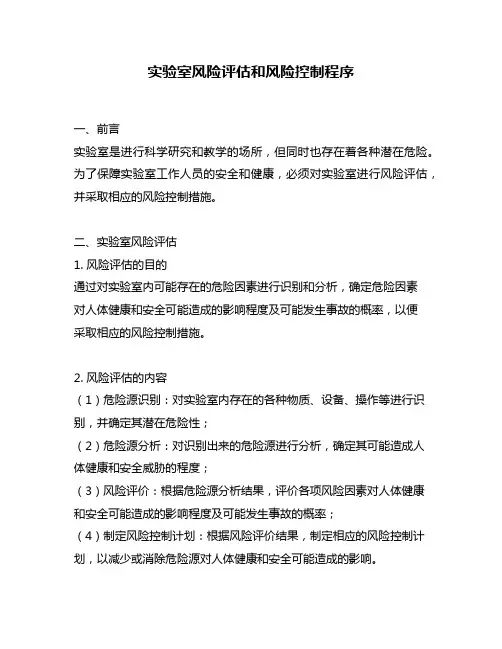 实验室风险评估和风险控制程序

一、前言
实验室是进行科学研究和教学的场所，但同时也存在着各种潜在危险。为了保障实验室工作人员的安全和健康，必须对实验室进行风险评估，并采取相应的风险控制措施。

二、实验室风险评估
1. 风险评估的目的
通过对实验室内可能存在的危险因素进行识别和分析，确定危险因素对人体健康和安全可能造成的影响程度及可能发生事故的概率，以便采取相应的风险控制措施。

2. 风险评估的内容
（1）危险源识别：对实验室内存在的各种物质、设备、操作等进行识别，并确定其潜在危险性；
（2）危险源分析：对识别出来的危险源进行分析，确定其可能造成人体健康和安全威胁的程度；
（3）风险评价：根据危险源分析结果，评价各项风险因素对人体健康和安全可能造成的影响程度及可能发生事故的概率；
（4）制定风险控制计划：根据风险评价结果，制定相应的风险控制计划，以减少或消除危险源对人体健康和安全可能造成的影响。